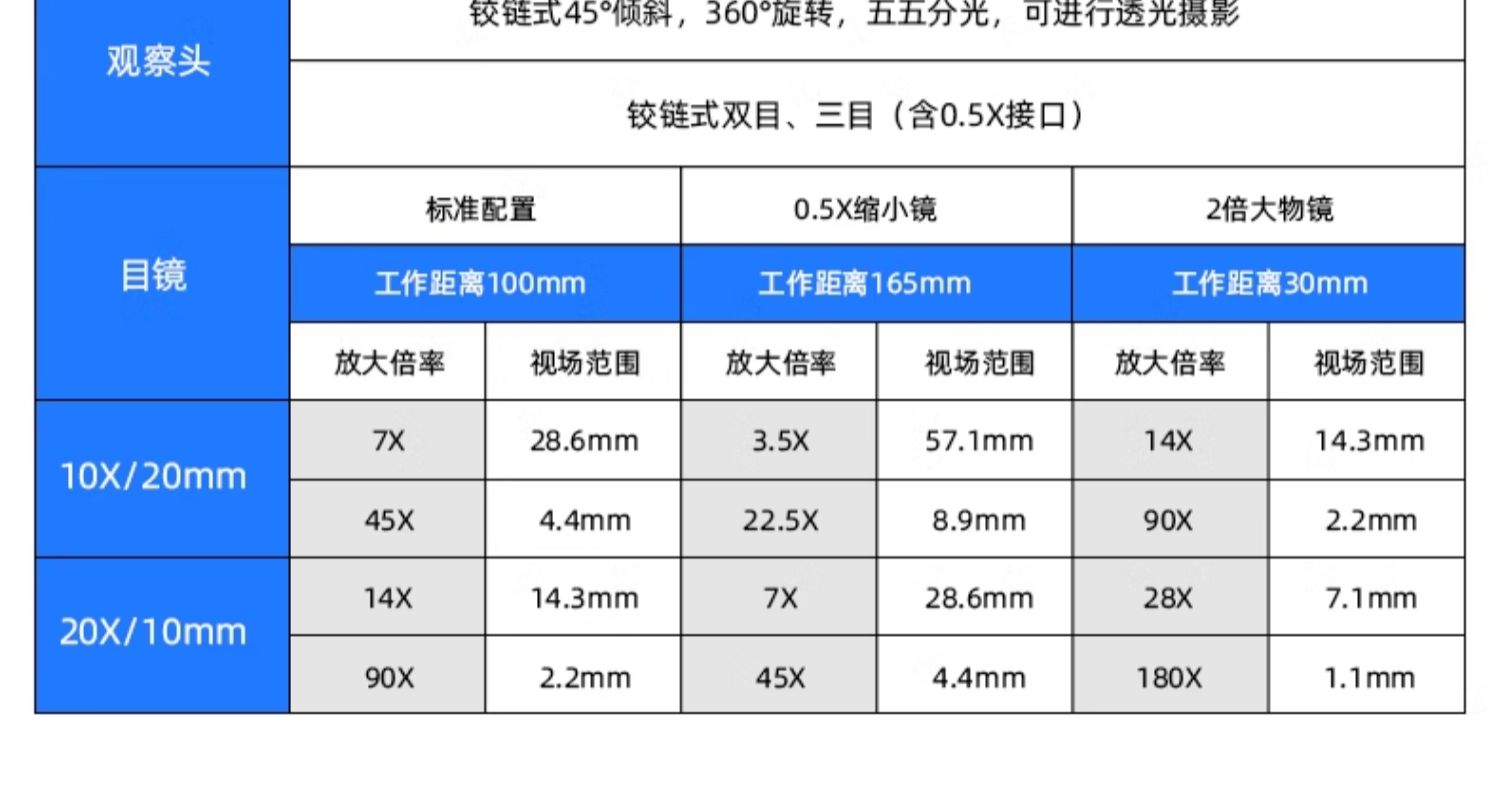 | 观察头 | 铰链式45°倾斜，360°旋转，五五分光，可进行透光摄影 | | | | | |
|---|---|---|---|---|---|---|
| | 铰链式双目、三目（含0.5X接口） | | | | | |
| 目镜 | 标准配置 | | 0.5X缩小镜 | | 2倍大物镜 | |
| | 工作距离100mm | | 工作距离165mm | | 工作距离30mm | |
| | 放大倍率 | 视场范围 | 放大倍率 | 视场范围 | 放大倍率 | 视场范围 |
| 10X/20mm | 7X | 28.6mm | 3.5X | 57.1mm | 14X | 14.3mm |
| | 45X | 4.4mm | 22.5X | 8.9mm | 90X | 2.2mm |
| 20X/10mm | 14X | 14.3mm | 7X | 28.6mm | 28X | 7.1mm |
| | 90X | 2.2mm | 45X | 4.4mm | 180X | 1.1mm |